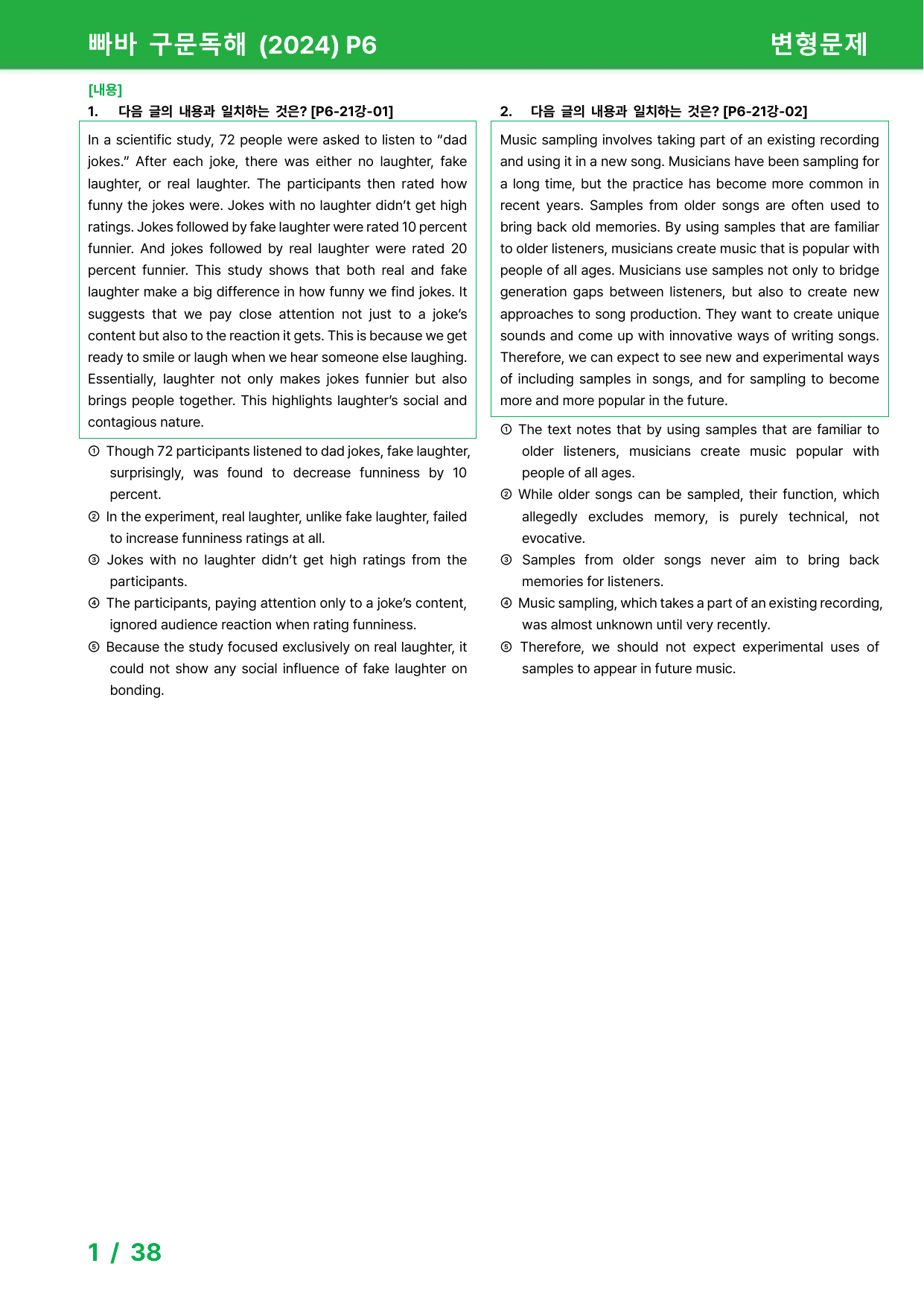 빠바 구문독해 (2024) P6 변형문제

[내용]
1. 다음 글의 내용과 일치하는 것은? [P6-21강-01]

In a scientific study, 72 people were asked to listen to "dad jokes." After each joke, there was either no laughter, fake laughter, or real laughter. The participants then rated how funny the jokes were. Jokes with no laughter didn't get high ratings. Jokes followed by fake laughter were rated 10 percent funnier. And jokes followed by real laughter were rated 20 percent funnier. This study shows that both real and fake laughter make a big difference in how funny we find jokes. It suggests that we pay close attention not just to a joke's content but also to the reaction it gets. This is because we get ready to smile or laugh when we hear someone else laughing. Essentially, laughter not only makes jokes funnier but also brings people together. This highlights laughter's social and contagious nature.

① Though 72 participants listened to dad jokes, fake laughter, surprisingly, was found to decrease funniness by 10 percent.
② In the experiment, real laughter, unlike fake laughter, failed to increase funniness ratings at all.
③ Jokes with no laughter didn't get high ratings from the participants.
④ The participants, paying attention only to a joke's content, ignored audience reaction when rating funniness.
⑤ Because the study focused exclusively on real laughter, it could not show any social influence of fake laughter on bonding.

2. 다음 글의 내용과 일치하는 것은? [P6-21강-02]

Music sampling involves taking part of an existing recording and using it in a new song. Musicians have been sampling for a long time, but the practice has become more common in recent years. Samples from older songs are often used to bring back old memories. By using samples that are familiar to older listeners, musicians create music that is popular with people of all ages. Musicians use samples not only to bridge generation gaps between listeners, but also to create new approaches to song production. They want to create unique sounds and come up with innovative ways of writing songs. Therefore, we can expect to see new and experimental ways of including samples in songs, and for sampling to become more and more popular in the future.

① The text notes that by using samples that are familiar to older listeners, musicians create music popular with people of all ages.
② While older songs can be sampled, their function, which allegedly excludes memory, is purely technical, not evocative.
③ Samples from older songs never aim to bring back memories for listeners.
④ Music sampling, which takes a part of an existing recording, was almost unknown until very recently.
⑤ Therefore, we should not expect experimental uses of samples to appear in future music.

1 / 38